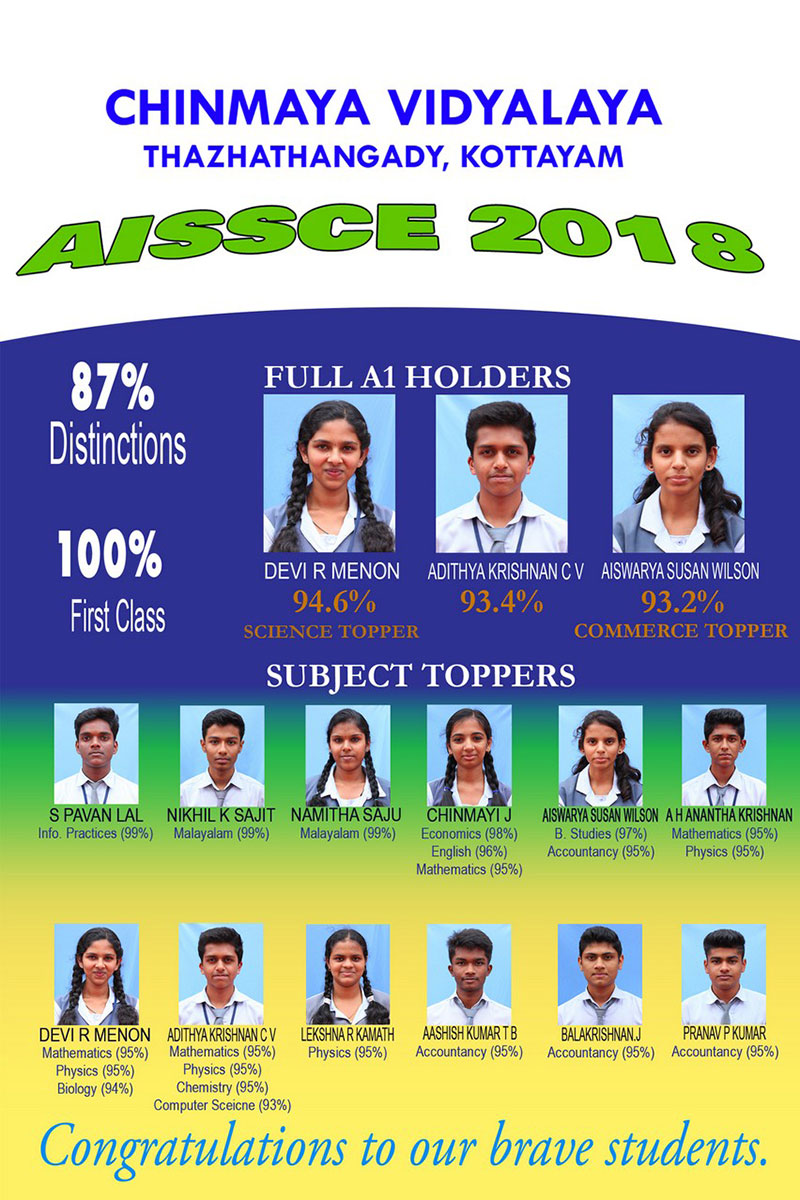 CHINMAYA VIDYALAYA
THAZHATHANGADY, KOTTAYAM

AISSCE 2018

87%
Distinctions

100%
First Class

FULL A1 HOLDERS

DEVI R MENON
94.6%
SCIENCE TOPPER

ADITHYA KRISHNAN C V
93.4%

AISWARYA SUSAN WILSON
93.2%
COMMERCE TOPPER

SUBJECT TOPPERS

S PAVAN LAL
Info. Practices (99%)

NIKHIL K SAJIT
Malayalam (99%)

NAMITHA SAJU
Malayalam (99%)

CHINMAYI J
Economics (98%)
English (96%)
Mathematics (95%)

AISWARYA SUSAN WILSON
B. Studies (97%)
Accountancy (95%)

A H ANANTHA KRISHNAN
Mathematics (95%)
Physics (95%)

DEVI R MENON
Mathematics (95%)
Physics (95%)
Biology (94%)

ADITHYA KRISHNAN C V
Mathematics (95%)
Physics (95%)
Chemistry (95%)
Computer Sceicne (93%)

LEKSHNA R KAMATH
Physics (95%)

AASHISH KUMAR T B
Accountancy (95%)

BALAKRISHNAN.J
Accountancy (95%)

PRANAV P KUMAR
Accountancy (95%)

Congratulations to our brave students.